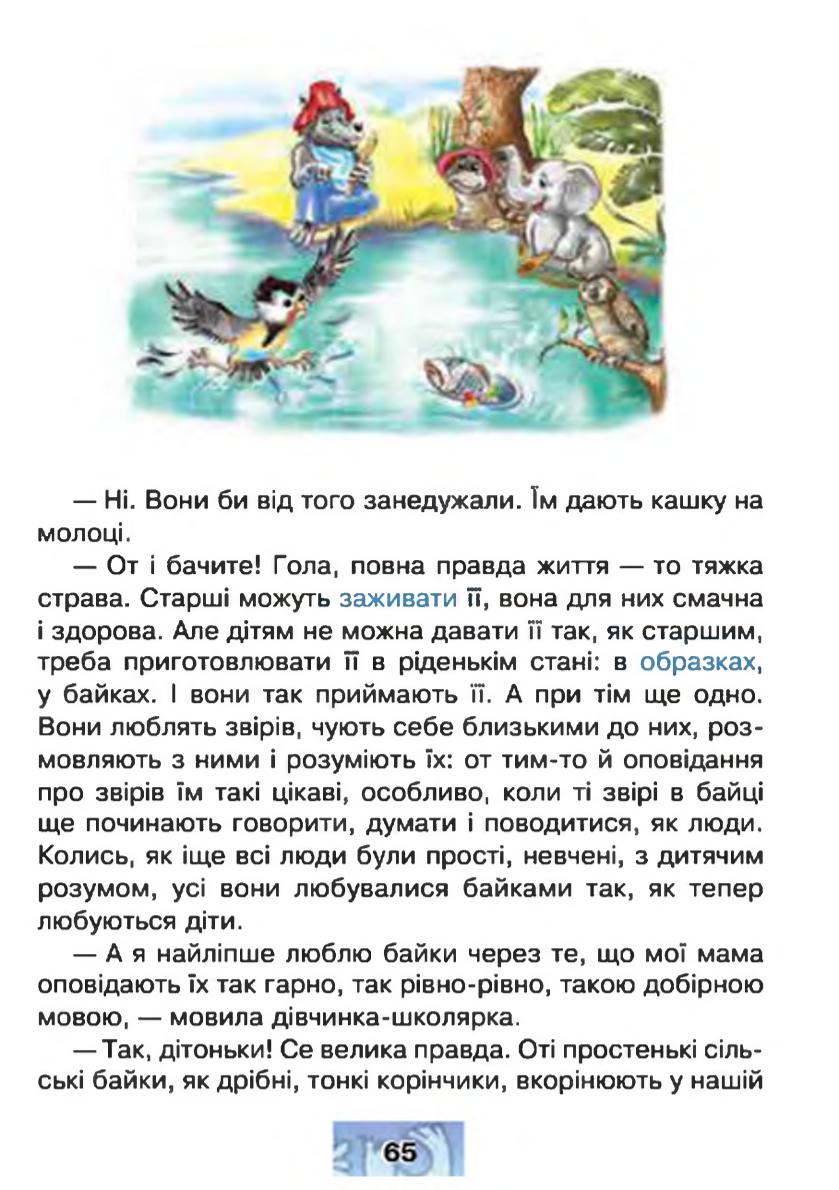 — Ні. Вони би від того занедужали. Їм дають кашку на молоці.

— От і бачите! Гола, повна правда життя — то тяжка страва. Старші можуть заживати її, вона для них смачна і здорова. Але дітям не можна давати її так, як старшим, треба приготовлювати її в ріденькім стані: в образках, у байках. І вони так приймають її. А при тім ще одно. Вони люблять звірів, чують себе близькими до них, розмовляють з ними і розуміють їх: от тим-то й оповідання про звірів їм такі цікаві, особливо, коли ті звірі в байці ще починають говорити, думати і поводитися, як люди. Колись, як іще всі люди були прості, невчені, з дитячим розумом, усі вони любувалися байками так, як тепер любуються діти.

— А я найліпше люблю байки через те, що мої мама оповідають їх так гарно, так рівно-рівно, такою добірною мовою, — мовила дівчинка-школярка.

— Так, дітоньки! Се велика правда. Оті простенькі сільські байки, як дрібні, тонкі корінчики, вкорінюють у нашій

65